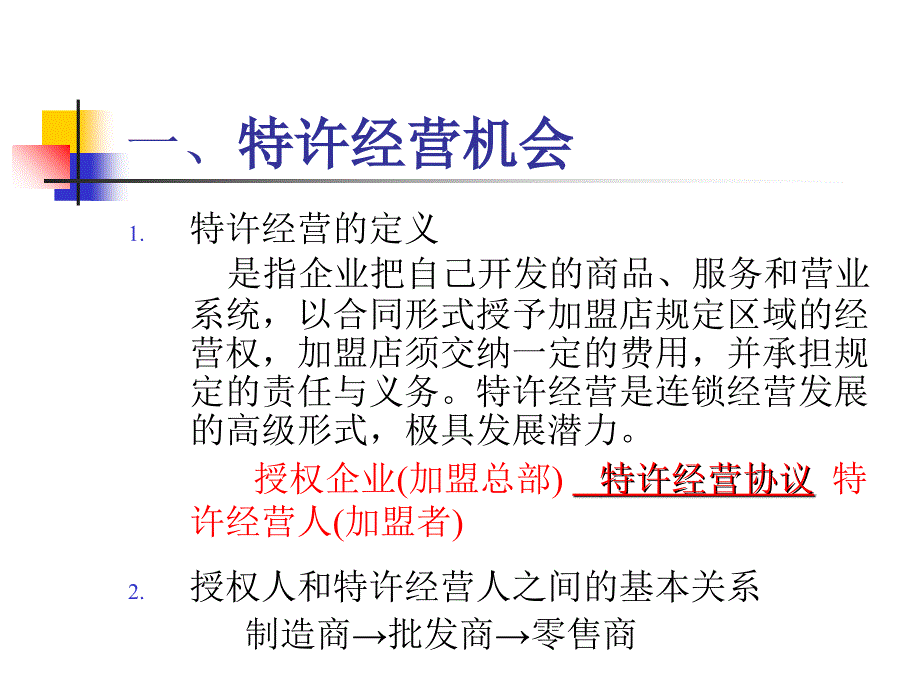 一、特许经营机会

1. 特许经营的定义

是指企业把自己开发的商品、服务和营业系统，以合同形式授予加盟店规定区域的经营权，加盟店须交纳一定的费用，并承担规定的责任与义务。特许经营是连锁经营发展的高级形式，极具发展潜力。

授权企业(加盟总部) 特许经营协议 特许经营人(加盟者)

2. 授权人和特许经营人之间的基本关系

制造商→批发商→零售商